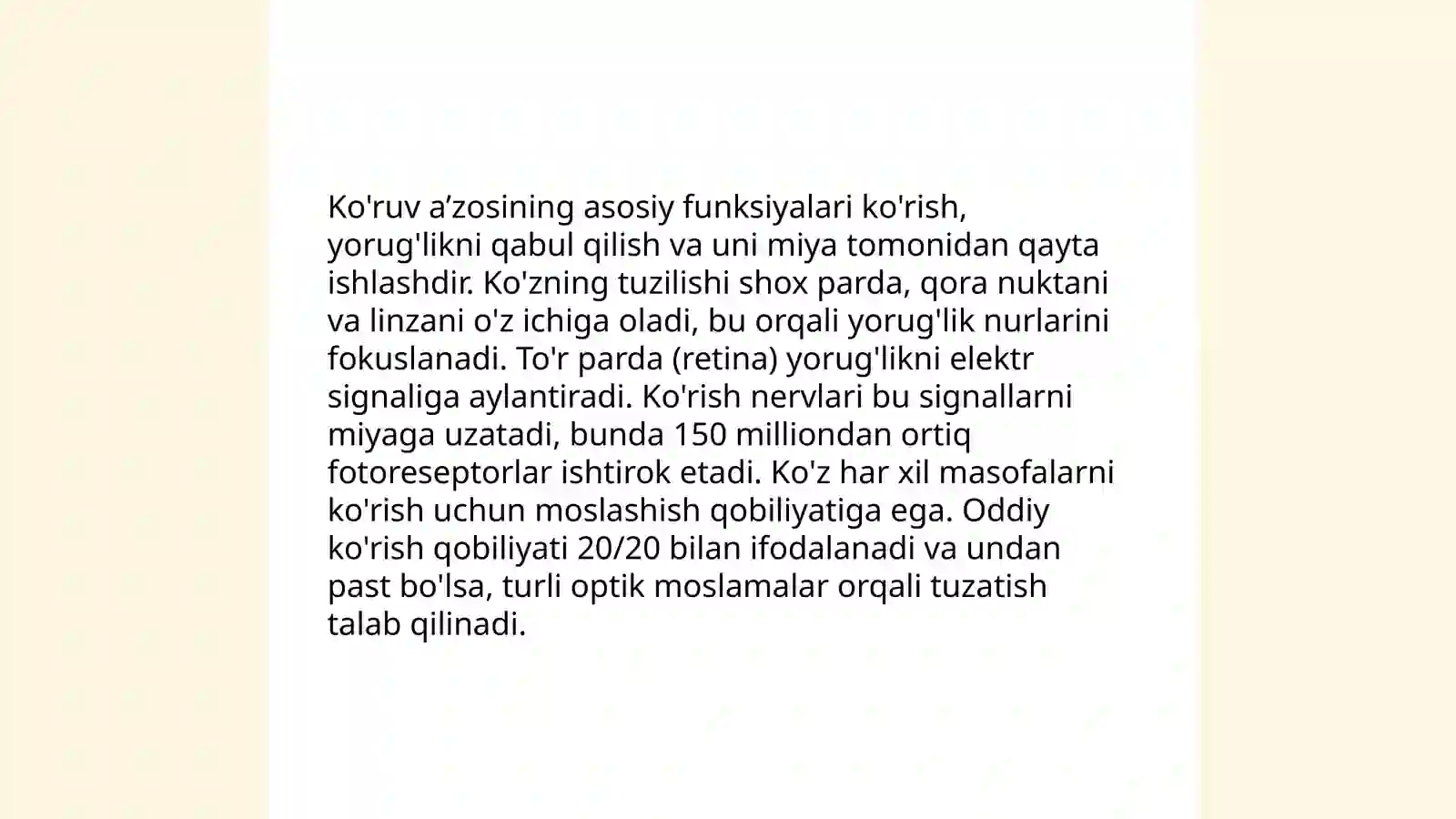 Ko'ruv a’zosining asosiy funksiyalari ko'rish, yorug'likni qabul qilish va uni miya tomonidan qayta ishlashdir. Ko'zning tuzilishi shox parda, qora nuktani va linzani o'z ichiga oladi, bu orqali yorug'lik nurlarini fokuslanadi. To'r parda (retina) yorug'likni elektr signaliga aylantiradi. Ko'rish nervlari bu signallarni miyaga uzatadi, bunda 150 milliondan ortiq fotoreseptorlar ishtirok etadi. Ko'z har xil masofalarni ko'rish uchun moslashish qobiliyatiga ega. Oddiy ko'rish qobiliyati 20/20 bilan ifodalanadi va undan past bo'lsa, turli optik moslamalar orqali tuzatish talab qilinadi.